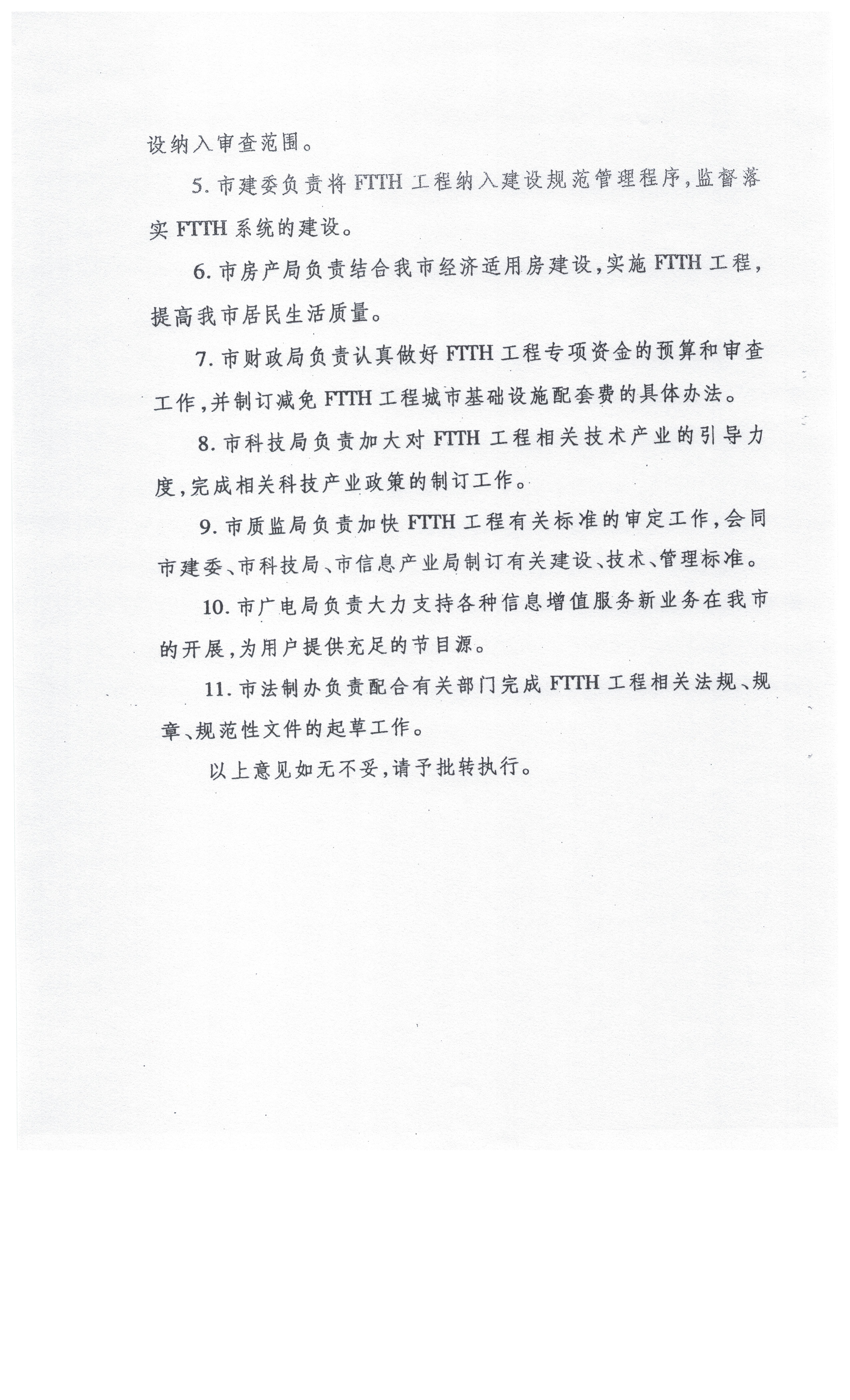 设纳入审查范围。

5. 市建委负责将 FTTH 工程纳入建设规范管理程序，监督落实 FTTH 系统的建设。

6. 市房产局负责结合我市经济适用房建设，实施 FTTH 工程，提高我市居民生活质量。

7. 市财政局负责认真做好 FTTH 工程专项资金的预算和审查工作，并制订减免 FTTH 工程城市基础设施配套费的具体办法。

8. 市科技局负责加大对 FTTH 工程相关技术产业的引导力度，完成相关科技产业政策的制订工作。

9. 市质监局负责加快 FTTH 工程有关标准的审定工作，会同市建委、市科技局、市信息产业局制订有关建设、技术、管理标准。

10. 市广电局负责大力支持各种信息增值服务新业务在我市的开展，为用户提供充足的节目源。

11. 市法制办负责配合有关部门完成 FTTH 工程相关法规、规章、规范性文件的起草工作。

以上意见如无不妥，请予批转执行。